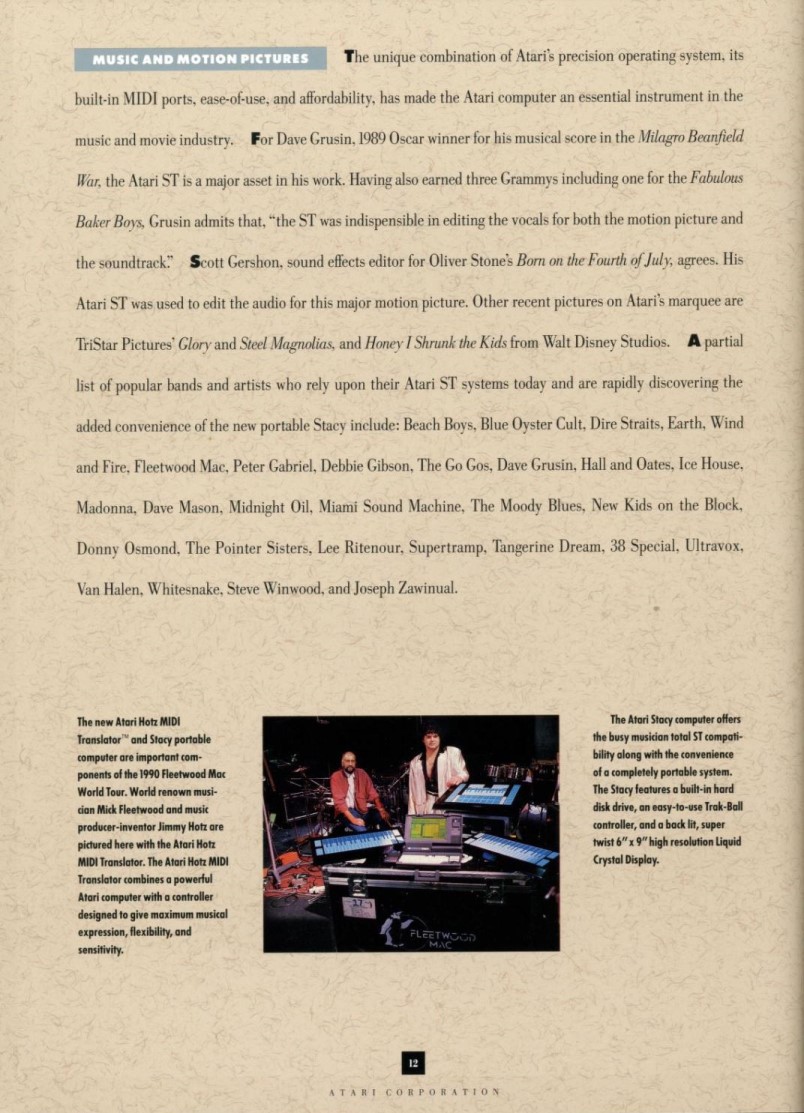 MUSIC AND MOTION PICTURES The unique combination of Atari's precision operating system, its built-in MIDI ports, ease-of-use, and affordability, has made the Atari computer an essential instrument in the music and movie industry. For Dave Grusin, 1989 Oscar winner for his musical score in the Milagro Beanfield War, the Atari ST is a major asset in his work. Having also earned three Grammys including one for the Fabulous Baker Boys, Grusin admits that, "the ST was indispensible in editing the vocals for both the motion picture and the soundtrack." Scott Gershon, sound effects editor for Oliver Stone's Born on the Fourth of July, agrees. His Atari ST was used to edit the audio for this major motion picture. Other recent pictures on Atari's marquee are TriStar Pictures' Glory and Steel Magnolias, and Honey I Shrunk the Kids from Walt Disney Studios. A partial list of popular bands and artists who rely upon their Atari ST systems today and are rapidly discovering the added convenience of the new portable Stacy include: Beach Boys, Blue Oyster Cult, Dire Straits, Earth, Wind and Fire, Fleetwood Mac, Peter Gabriel, Debbie Gibson, The Go Gos, Dave Grusin, Hall and Oates, Ice House, Madonna, Dave Mason, Midnight Oil, Miami Sound Machine, The Moody Blues, New Kids on the Block, Donny Osmond, The Pointer Sisters, Lee Ritenour, Supertramp, Tangerine Dream, 38 Special, Ultravox, Van Halen, Whitesnake, Steve Winwood, and Joseph Zawinual.

The new Atari Hotz MIDI Translator™ and Stacy portable computer are important components of the 1990 Fleetwood Mac World Tour. World renown musician Mick Fleetwood and music producer-inventor Jimmy Hotz are pictured here with the Atari Hotz MIDI Translator. The Atari Hotz MIDI Translator combines a powerful Atari computer with a controller designed to give maximum musical expression, flexibility, and sensitivity.

FLEETWOOD MAC

The Atari Stacy computer offers the busy musician total ST compatibility along with the convenience of a completely portable system. The Stacy features a built-in hard disk drive, an easy-to-use Trak-Ball controller, and a back lit, super twist 6" x 9" high resolution Liquid Crystal Display.

12

ATARI CORPORATION